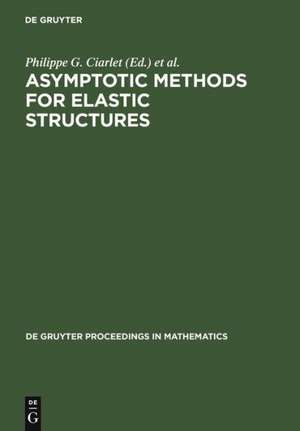 DE GRUYTER

Philippe G. Ciarlet (Ed.) et al.

ASYMPTOTIC METHODS FOR ELASTIC STRUCTURES

DE GRUYTER PROCEEDINGS IN MATHEMATICS

DE
G